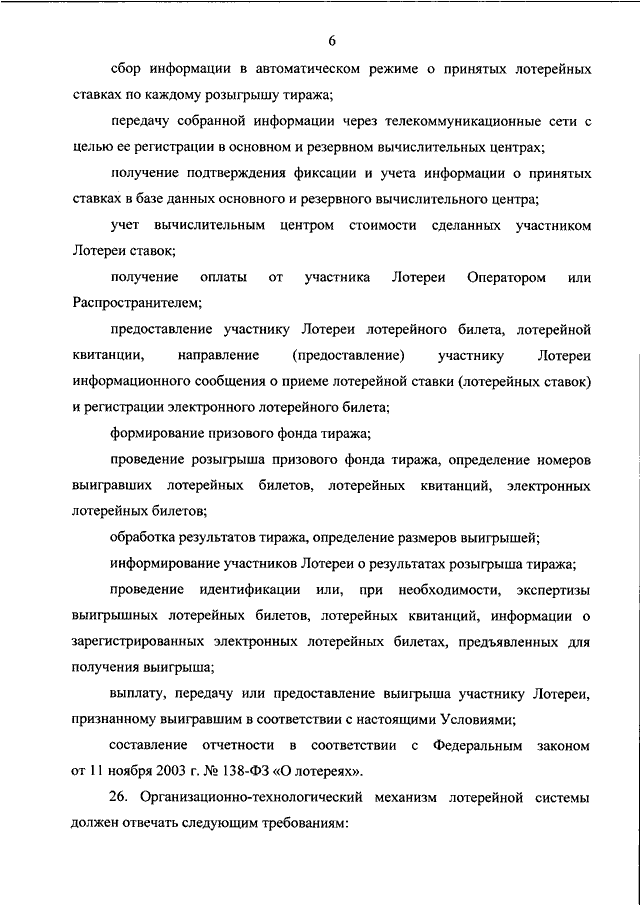 6

сбор информации в автоматическом режиме о принятых лотерейных ставках по каждому розыгрышу тиража;

передачу собранной информации через телекоммуникационные сети с целью ее регистрации в основном и резервном вычислительных центрах;

получение подтверждения фиксации и учета информации о принятых ставках в базе данных основного и резервного вычислительного центра;

учет вычислительным центром стоимости сделанных участником Лотереи ставок;

получение оплаты от участника Лотереи Оператором или Распространителем;

предоставление участнику Лотереи лотерейного билета, лотерейной квитанции, направление (предоставление) участнику Лотереи информационного сообщения о приеме лотерейной ставки (лотерейных ставок) и регистрации электронного лотерейного билета;

формирование призового фонда тиража;

проведение розыгрыша призового фонда тиража, определение номеров выигравших лотерейных билетов, лотерейных квитанций, электронных лотерейных билетов;

обработка результатов тиража, определение размеров выигрышей;

информирование участников Лотереи о результатах розыгрыша тиража;

проведение идентификации или, при необходимости, экспертизы выигрышных лотерейных билетов, лотерейных квитанций, информации о зарегистрированных электронных лотерейных билетах, предъявленных для получения выигрыша;

выплату, передачу или предоставление выигрыша участнику Лотереи, признанному выигравшим в соответствии с настоящими Условиями;

составление отчетности в соответствии с Федеральным законом от 11 ноября 2003 г. № 138-ФЗ «О лотереях».

26. Организационно-технологический механизм лотерейной системы должен отвечать следующим требованиям: